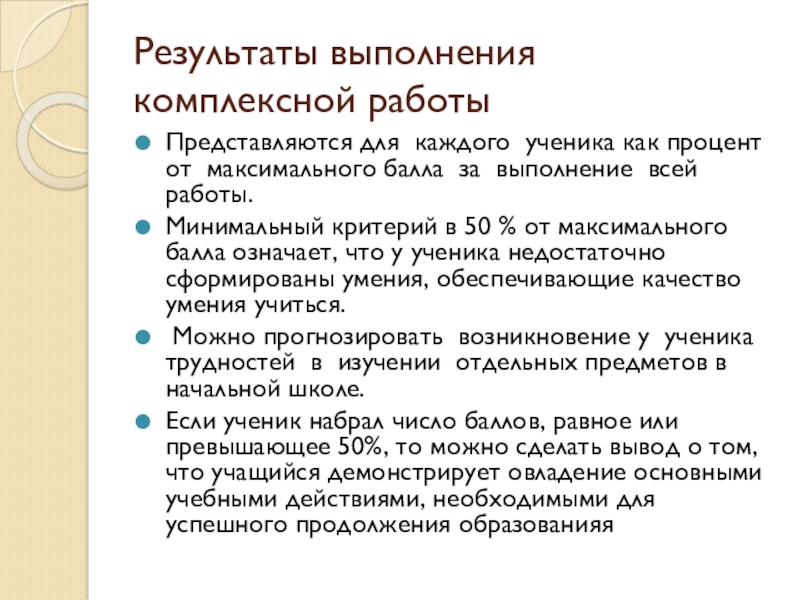 Результаты выполнения комплексной работы

Представляются для каждого ученика как процент от максимального балла за выполнение всей работы.

Минимальный критерий в 50 % от максимального балла означает, что у ученика недостаточно сформированы умения, обеспечивающие качество умения учиться.

Можно прогнозировать возникновение у ученика трудностей в изучении отдельных предметов в начальной школе.

Если ученик набрал число баллов, равное или превышающее 50%, то можно сделать вывод о том, что учащийся демонстрирует овладение основными учебными действиями, необходимыми для успешного продолжения образованияя